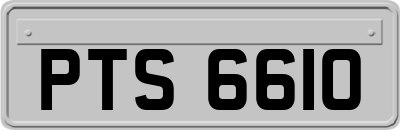 PTS 6610